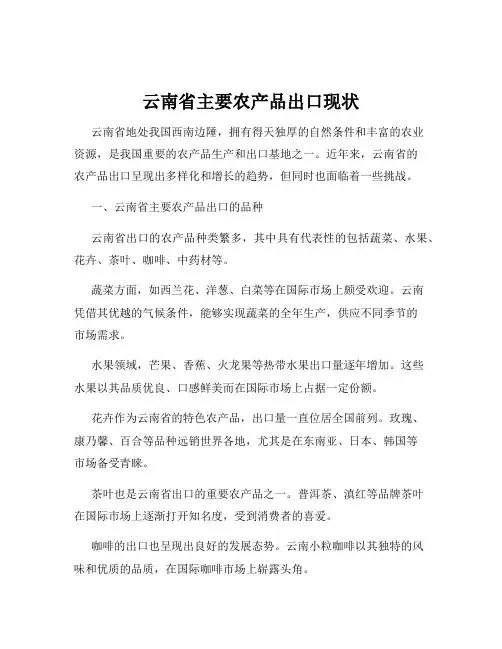 云南省主要农产品出口现状

云南省地处我国西南边陲，拥有得天独厚的自然条件和丰富的农业资源，是我国重要的农产品生产和出口基地之一。近年来，云南省的农产品出口呈现出多样化和增长的趋势，但同时也面临着一些挑战。

一、云南省主要农产品出口的品种

云南省出口的农产品种类繁多，其中具有代表性的包括蔬菜、水果、花卉、茶叶、咖啡、中药材等。

蔬菜方面，如西兰花、洋葱、白菜等在国际市场上颇受欢迎。云南凭借其优越的气候条件，能够实现蔬菜的全年生产，供应不同季节的市场需求。

水果领域，芒果、香蕉、火龙果等热带水果出口量逐年增加。这些水果以其品质优良、口感鲜美而在国际市场上占据一定份额。

花卉作为云南省的特色农产品，出口量一直位居全国前列。玫瑰、康乃馨、百合等品种远销世界各地，尤其是在东南亚、日本、韩国等市场备受青睐。

茶叶也是云南省出口的重要农产品之一。普洱茶、滇红等品牌茶叶在国际市场上逐渐打开知名度，受到消费者的喜爱。

咖啡的出口也呈现出良好的发展态势。云南小粒咖啡以其独特的风味和优质的品质，在国际咖啡市场上崭露头角。